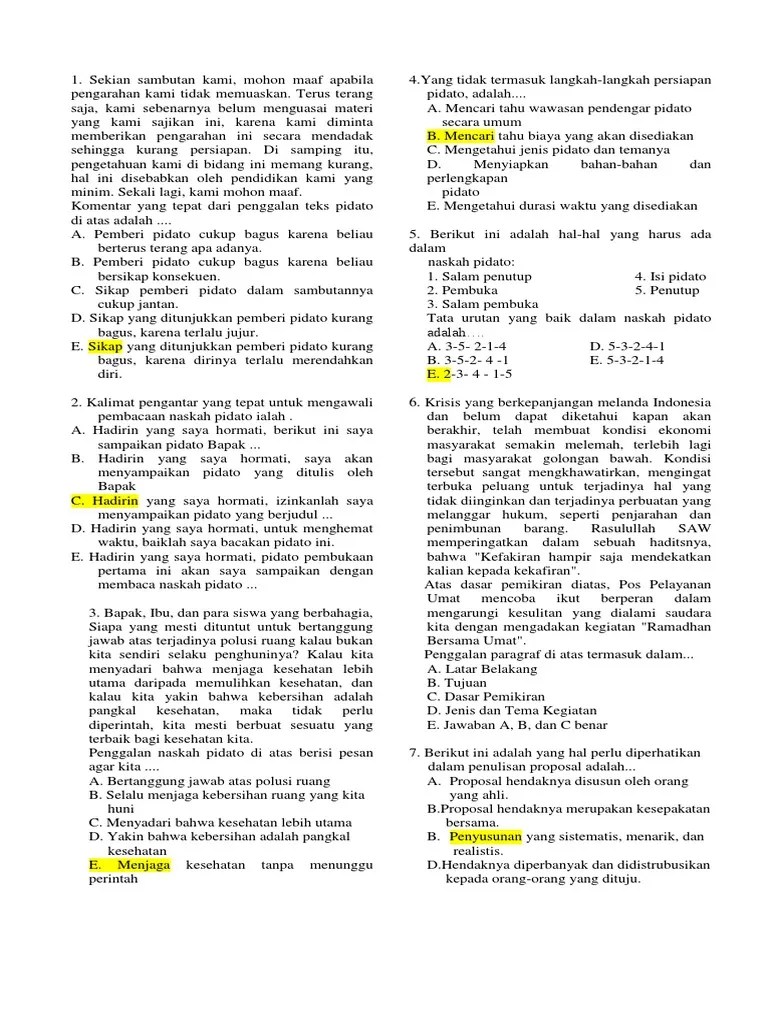 1. Sekian sambutan kami, mohon maaf apabila pengarahan kami tidak memuaskan. Terus terang saja, kami sebenarnya belum menguasai materi yang kami sajikan ini, karena kami diminta memberikan pengarahan ini secara mendadak sehingga kurang persiapan. Di samping itu, pengetahuan kami di bidang ini memang kurang, hal ini disebabkan oleh pendidikan kami yang minim. Sekali lagi, kami mohon maaf.
Komentar yang tepat dari penggalan teks pidato di atas adalah ....
A. Pemberi pidato cukup bagus karena beliau berterus terang apa adanya.
B. Pemberi pidato cukup bagus karena beliau bersikap konsekuen.
C. Sikap pemberi pidato dalam sambutannya cukup jantan.
D. Sikap yang ditunjukkan pemberi pidato kurang bagus, karena terlalu jujur.
E. Sikap yang ditunjukkan pemberi pidato kurang bagus, karena dirinya terlalu merendahkan diri.

2. Kalimat pengantar yang tepat untuk mengawali pembacaan naskah pidato ialah .
A. Hadirin yang saya hormati, berikut ini saya sampaikan pidato Bapak ...
B. Hadirin yang saya hormati, saya akan menyampaikan pidato yang ditulis oleh Bapak
C. Hadirin yang saya hormati, izinkanlah saya menyampaikan pidato yang berjudul ...
D. Hadirin yang saya hormati, untuk menghemat waktu, baiklah saya bacakan pidato ini.
E. Hadirin yang saya hormati, pidato pembukaan pertama ini akan saya sampaikan dengan membaca naskah pidato ...

3. Bapak, Ibu, dan para siswa yang berbahagia, Siapa yang mesti dituntut untuk bertanggung jawab atas terjadinya polusi ruang kalau bukan kita sendiri selaku penghuninya? Kalau kita menyadari bahwa menjaga kesehatan lebih utama daripada memulihkan kesehatan, dan kalau kita yakin bahwa kebersihan adalah pangkal kesehatan, maka tidak perlu diperintah, kita mesti berbuat sesuatu yang terbaik bagi kesehatan kita.
Penggalan naskah pidato di atas berisi pesan agar kita ....
A. Bertanggung jawab atas polusi ruang
B. Selalu menjaga kebersihan ruang yang kita huni
C. Menyadari bahwa kesehatan lebih utama
D. Yakin bahwa kebersihan adalah pangkal kesehatan
E. Menjaga kesehatan tanpa menunggu perintah

4.Yang tidak termasuk langkah-langkah persiapan pidato, adalah....
A. Mencari tahu wawasan pendengar pidato secara umum
B. Mencari tahu biaya yang akan disediakan
C. Mengetahui jenis pidato dan temanya
D. Menyiapkan bahan-bahan dan perlengkapan pidato
E. Mengetahui durasi waktu yang disediakan

5. Berikut ini adalah hal-hal yang harus ada dalam naskah pidato:
1. Salam penutup
2. Pembuka
3. Salam pembuka
4. Isi pidato
5. Penutup
Tata urutan yang baik dalam naskah pidato adalah....
A. 3-5- 2-1-4
B. 3-5-2- 4 -1
E. 2-3- 4 - 1-5
D. 5-3-2-4-1
E. 5-3-2-1-4

6. Krisis yang berkepanjangan melanda Indonesia dan belum dapat diketahui kapan akan berakhir, telah membuat kondisi ekonomi masyarakat semakin melemah, terlebih lagi bagi masyarakat golongan bawah. Kondisi tersebut sangat mengkhawatirkan, mengingat terbuka peluang untuk terjadinya hal yang tidak diinginkan dan terjadinya perbuatan yang melanggar hukum, seperti penjarahan dan penimbunan barang. Rasulullah SAW memperingatkan dalam sebuah haditsnya, bahwa "Kefakiran hampir saja mendekatkan kalian kepada kekafiran".
Atas dasar pemikiran diatas, Pos Pelayanan Umat mencoba ikut berperan dalam mengarungi kesulitan yang dialami saudara kita dengan mengadakan kegiatan "Ramadhan Bersama Umat".
Penggalan paragraf di atas termasuk dalam...
A. Latar Belakang
B. Tujuan
C. Dasar Pemikiran
D. Jenis dan Tema Kegiatan
E. Jawaban A, B, dan C benar

7. Berikut ini adalah yang hal perlu diperhatikan dalam penulisan proposal adalah...
A. Proposal hendaknya disusun oleh orang yang ahli.
B.Proposal hendaknya merupakan kesepakatan bersama.
B. Penyusunan yang sistematis, menarik, dan realistis.
D.Hendaknya diperbanyak dan didistrubusikan kepada orang-orang yang dituju.